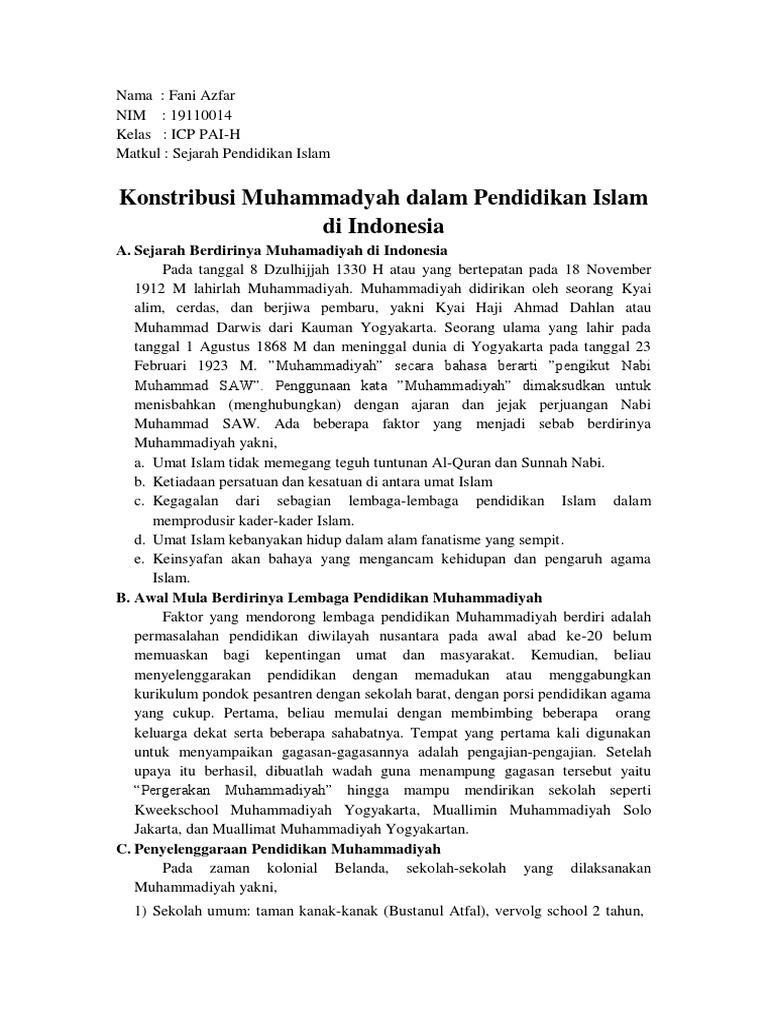 Nama : Fani Azfar
NIM : 19110014
Kelas : ICP PAI-H
Matkul : Sejarah Pendidikan Islam

Konstribusi Muhammadyah dalam Pendidikan Islam di Indonesia

A. Sejarah Berdirinya Muhamadiyah di Indonesia

Pada tanggal 8 Dzulhijjah 1330 H atau yang bertepatan pada 18 November 1912 M lahirlah Muhammadiyah. Muhammadiyah didirikan oleh seorang Kyai alim, cerdas, dan berjiwa pembaru, yakni Kyai Haji Ahmad Dahlan atau Muhammad Darwis dari Kauman Yogyakarta. Seorang ulama yang lahir pada tanggal 1 Agustus 1868 M dan meninggal dunia di Yogyakarta pada tanggal 23 Februari 1923 M. "Muhammadiyah" secara bahasa berarti "pengikut Nabi Muhammad SAW". Penggunaan kata "Muhammadiyah" dimaksudkan untuk menisbahkan (menghubungkan) dengan ajaran dan jejak perjuangan Nabi Muhammad SAW. Ada beberapa faktor yang menjadi sebab berdirinya Muhammadiyah yakni,

a. Umat Islam tidak memegang teguh tuntunan Al-Quran dan Sunnah Nabi.
b. Ketiadaan persatuan dan kesatuan di antara umat Islam
c. Kegagalan dari sebagian lembaga-lembaga pendidikan Islam dalam memprodusir kader-kader Islam.
d. Umat Islam kebanyakan hidup dalam alam fanatisme yang sempit.
e. Keinsyafan akan bahaya yang mengancam kehidupan dan pengaruh agama Islam.

B. Awal Mula Berdirinya Lembaga Pendidikan Muhammadiyah

Faktor yang mendorong lembaga pendidikan Muhammadiyah berdiri adalah permasalahan pendidikan diwilayah nusantara pada awal abad ke-20 belum memuaskan bagi kepentingan umat dan masyarakat. Kemudian, beliau menyelenggarakan pendidikan dengan memadukan atau menggabungkan kurikulum pondok pesantren dengan sekolah barat, dengan porsi pendidikan agama yang cukup. Pertama, beliau memulai dengan membimbing beberapa orang keluarga dekat serta beberapa sahabatnya. Tempat yang pertama kali digunakan untuk menyampaikan gagasan-gagasannya adalah pengajian-pengajian. Setelah upaya itu berhasil, dibuatlah wadah guna menampung gagasan tersebut yaitu "Pergerakan Muhammadiyah" hingga mampu mendirikan sekolah seperti Kweekschool Muhammadiyah Yogyakarta, Muallimin Muhammadiyah Solo Jakarta, dan Muallimat Muhammadiyah Yogyakartan.

C. Penyelenggaraan Pendidikan Muhammadiyah

Pada zaman kolonial Belanda, sekolah-sekolah yang dilaksanakan Muhammadiyah yakni,

1) Sekolah umum: taman kanak-kanak (Bustanul Atfal), vervolg school 2 tahun,